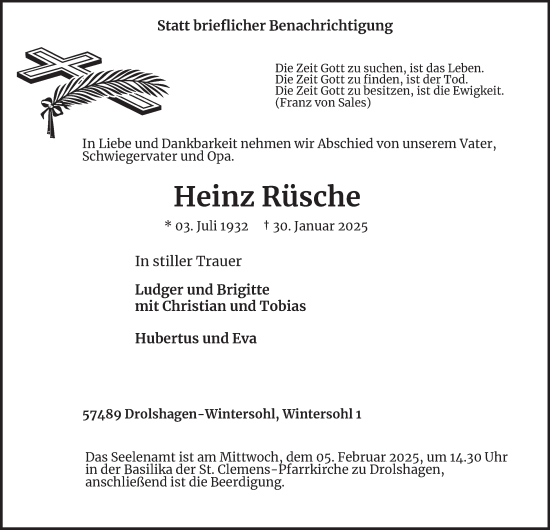 Statt brieflicher Benachrichtigung

Die Zeit Gott zu suchen, ist das Leben.
Die Zeit Gott zu finden, ist der Tod.
Die Zeit Gott zu besitzen, ist die Ewigkeit.
(Franz von Sales)

In Liebe und Dankbarkeit nehmen wir Abschied von unserem Vater, Schwiegervater und Opa.

Heinz Rüsche

* 03. Juli 1932 † 30. Januar 2025

In stiller Trauer

Ludger und Brigitte
mit Christian und Tobias

Hubertus und Eva

57489 Drolshagen-Wintersohl, Wintersohl 1

Das Seelenamt ist am Mittwoch, dem 05. Februar 2025, um 14.30 Uhr in der Basilika der St. Clemens-Pfarrkirche zu Drolshagen, anschließend ist die Beerdigung.